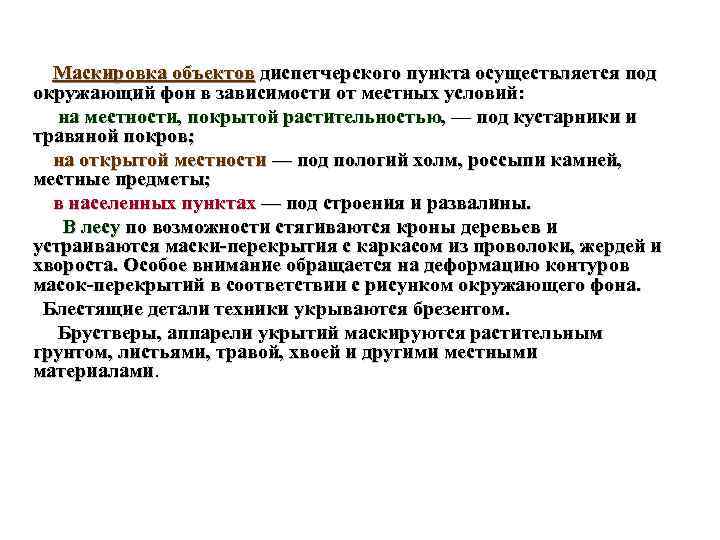 Маскировка объектов диспетчерского пункта осуществляется под окружающий фон в зависимости от местных условий:

на местности, покрытой растительностью, — под кустарники и травяной покров;

на открытой местности — под пологий холм, россыпи камней, местные предметы;

в населенных пунктах — под строения и развалины.

В лесу по возможности стягиваются кроны деревьев и устраиваются маски-перекрытия с каркасом из проволоки, жердей и хвороста. Особое внимание обращается на деформацию контуров масок-перекрытий в соответствии с рисунком окружающего фона.

Блестящие детали техники укрываются брезентом.

Брустверы, аппарели укрытий маскируются растительным грунтом, листьями, травой, хвоей и другими местными материалами.